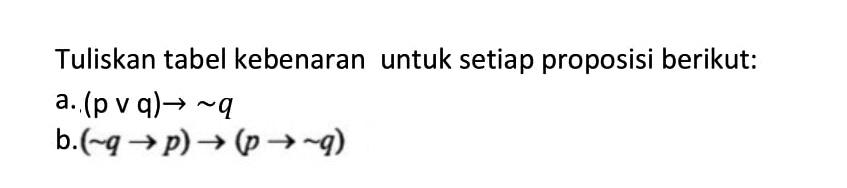 Tuliskan tabel kebenaran untuk setiap proposisi berikut:

a. $(p \vee q) \rightarrow \sim q$

b. $(\sim q \rightarrow p) \rightarrow (p \rightarrow \sim q)$